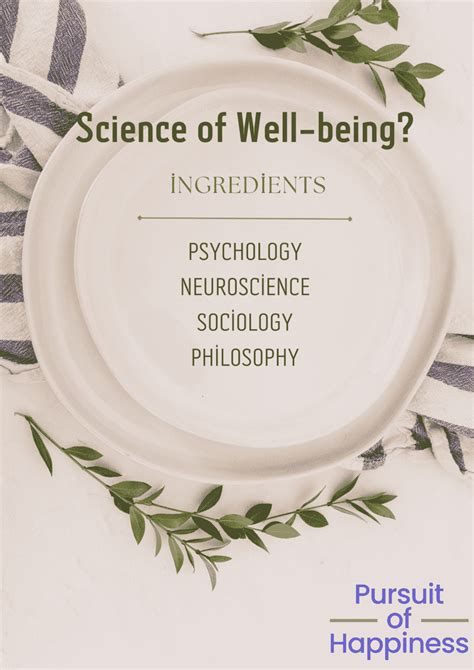 Science of Well-being?

İNGREDİENTS

PSYCHOLOGY
NEUROSCİENCE
SOCİOLOGY
PHİLOSOPHY

Pursuit
of
Happiness